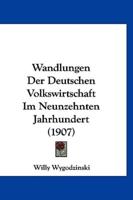 Wandlungen Der Deutschen Volkswirtschaft Im Neunzehnten Jahrhundert (1907)

Willy Wygodzinski